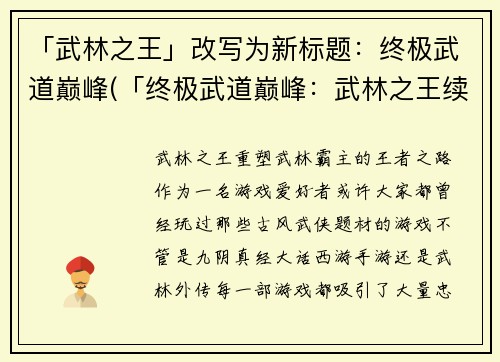 「武林之王」改写为新标题：终极武道巅峰(「终极武道巅峰：武林之王续

武林之王重塑武林霸主的王者之路作为一名游戏爱好者或许大家都曾经玩过那些古风武侠题材的游戏不管是九阴真经大话西游手游还是武林外传每一部游戏都吸引了大量忠